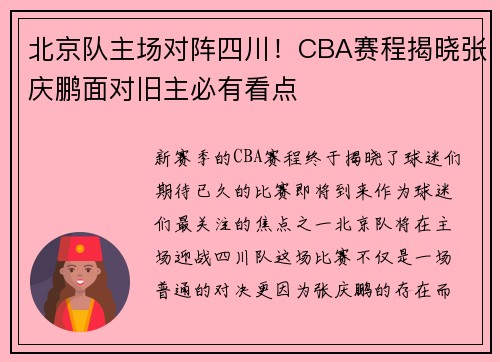 北京队主场对阵四川！CBA赛程揭晓张庆鹏面对旧主必有看点

新赛季的CBA赛程终于揭晓了球迷们期待已久的比赛即将到来作为球迷们最关注的焦点之一北京队将在主场迎战四川队这场比赛不仅是一场普通的对决更因为张庆鹏的存在而